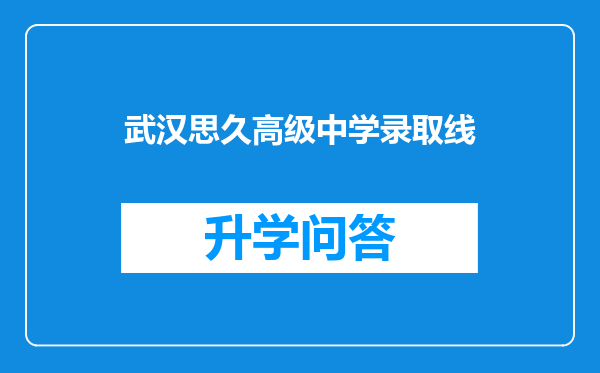 武汉思久高级中学录取线

升学问答